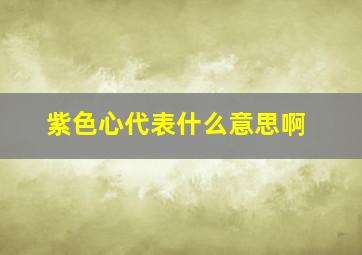 紫色心代表什么意思啊